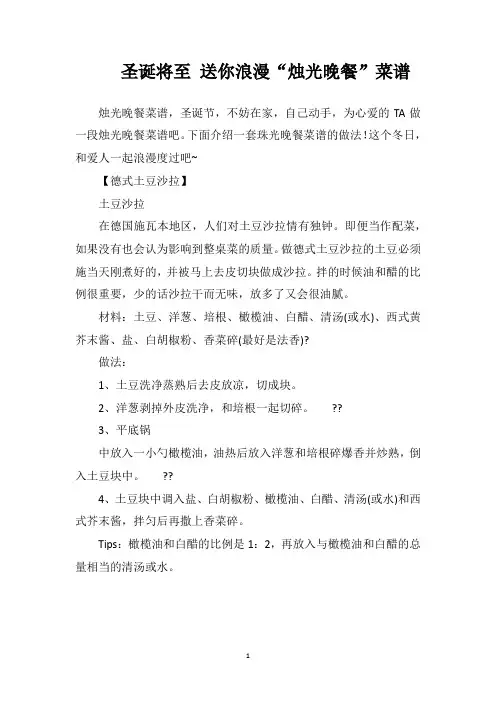 圣诞将至 送你浪漫“烛光晚餐”菜谱

烛光晚餐菜谱，圣诞节，不妨在家，自己动手，为心爱的 TA 做一段烛光晚餐菜谱吧。下面介绍一套珠光晚餐菜谱的做法！这个冬日，和爱人一起浪漫度过吧~

【德式土豆沙拉】

土豆沙拉

在德国施瓦本地区，人们对土豆沙拉情有独钟。即便当作配菜，如果没有也会认为影响到整桌菜的质量。做德式土豆沙拉的土豆必须施当天刚煮好的，并被马上去皮切块做成沙拉。拌的时候油和醋的比例很重要，少的话沙拉干而无味，放多了又会很油腻。

材料：土豆、洋葱、培根、橄榄油、白醋、清汤(或水)、西式黄芥末酱、盐、白胡椒粉、香菜碎(最好是法香)?

做法：

1、土豆洗净蒸熟后去皮放凉，切成块。

2、洋葱剥掉外皮洗净，和培根一起切碎。 ??

3、平底锅

中放入一小勺橄榄油，油热后放入洋葱和培根碎爆香并炒熟，倒入土豆块中。 ??

4、土豆块中调入盐、白胡椒粉、橄榄油、白醋、清汤(或水)和西式芥末酱，拌匀后再撒上香菜碎。

Tips：橄榄油和白醋的比例是 1：2，再放入与橄榄油和白醋的总量相当的清汤或水。

1